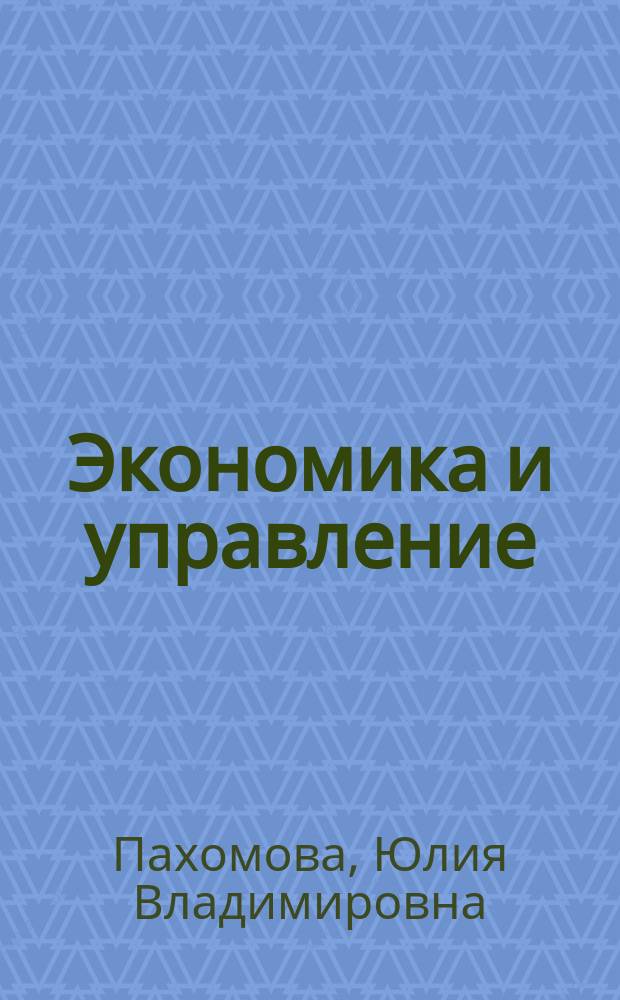 Экономика и управление

Пахомова, Юлия Владимировна